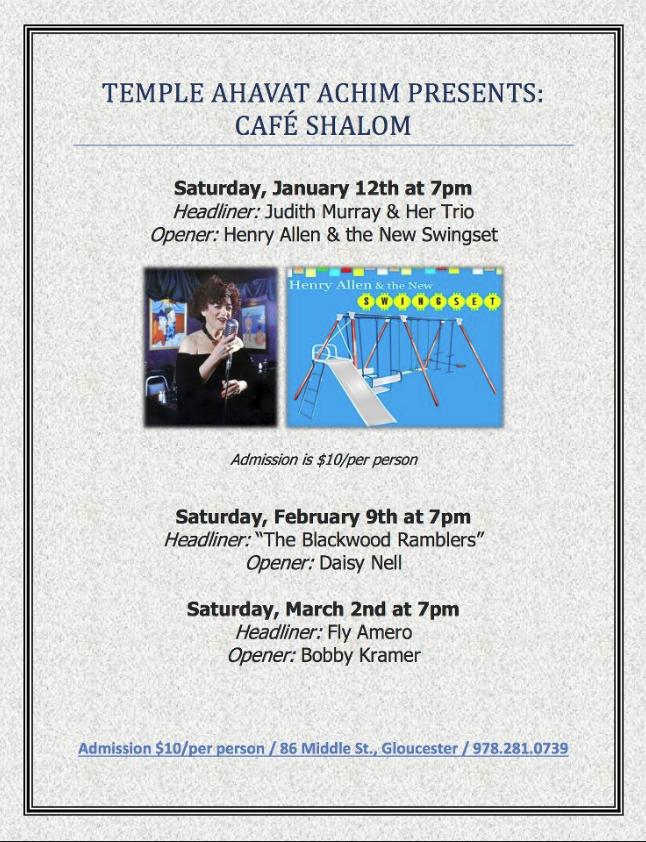 TEMPLE AHAVAT ACHIM PRESENTS:
CAFÉ SHALOM

Saturday, January 12th at 7pm
Headliner: Judith Murray & Her Trio
Opener: Henry Allen & the New Swingset

Henry Allen & the New
SWINGSET

Admission is $10/per person

Saturday, February 9th at 7pm
Headliner: "The Blackwood Ramblers"
Opener: Daisy Nell

Saturday, March 2nd at 7pm
Headliner: Fly Amero
Opener: Bobby Kramer

Admission $10/per person / 86 Middle St., Gloucester / 978.281.0739